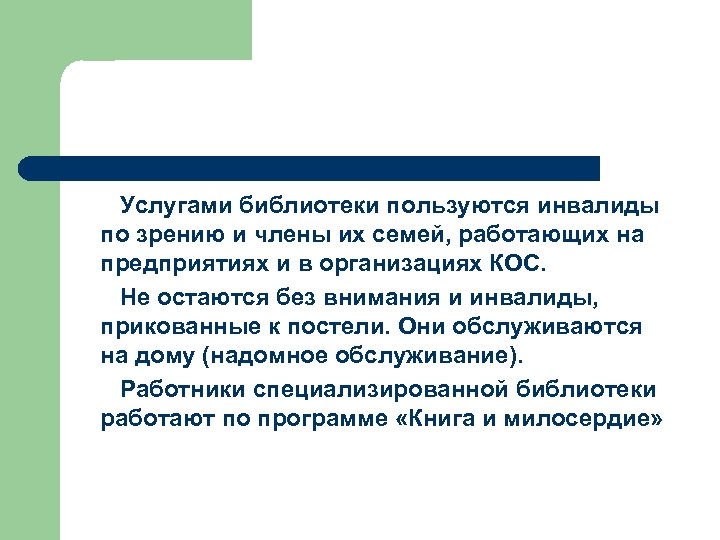 Услугами библиотеки пользуются инвалиды по зрению и члены их семей, работающих на предприятиях и в организациях КОС.

Не остаются без внимания и инвалиды, прикованные к постели. Они обслуживаются на дому (надомное обслуживание).

Работники специализированной библиотеки работают по программе «Книга и милосердие»